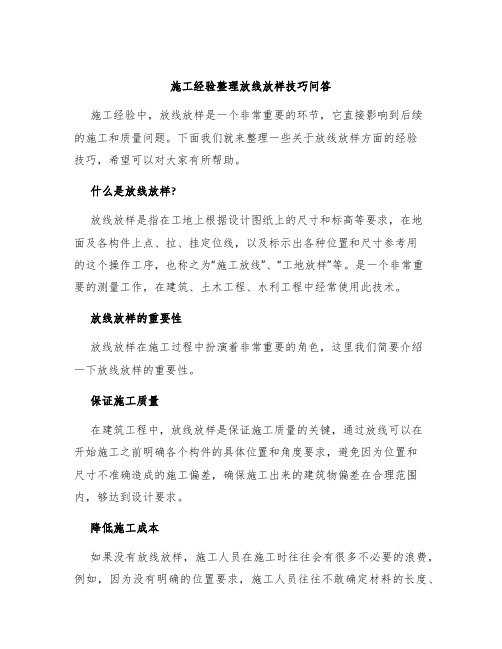 施工经验整理放线放样技巧问答

施工经验中，放线放样是一个非常重要的环节，它直接影响到后续的施工和质量问题。下面我们就来整理一些关于放线放样方面的经验技巧，希望可以对大家有所帮助。

什么是放线放样?

放线放样是指在工地上根据设计图纸上的尺寸和标高等要求，在地面及各构件上点、拉、挂定位线，以及标示出各种位置和尺寸参考用的这个操作工序，也称之为“施工放线”、“工地放样”等。是一个非常重要的测量工作，在建筑、土木工程、水利工程中经常使用此技术。

放线放样的重要性

放线放样在施工过程中扮演着非常重要的角色，这里我们简要介绍一下放线放样的重要性。

保证施工质量

在建筑工程中，放线放样是保证施工质量的关键，通过放线可以在开始施工之前明确各个构件的具体位置和角度要求，避免因为位置和尺寸不准确造成的施工偏差，确保施工出来的建筑物偏差在合理范围内，够达到设计要求。

降低施工成本

如果没有放线放样，施工人员在施工时往往会有很多不必要的浪费，例如，因为没有明确的位置要求，施工人员往往不敢确定材料的长度、